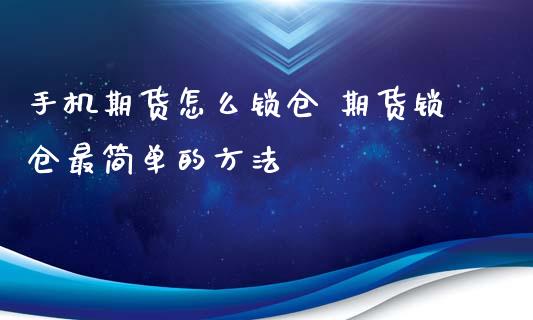 手机期货怎么锁仓 期货锁仓最简单的方法